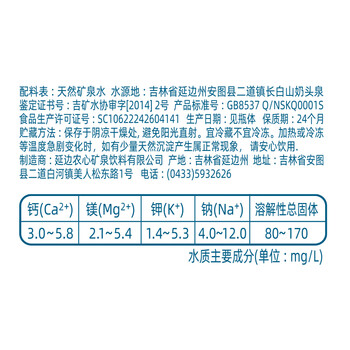 配料表：天然矿泉水 水源地：吉林省延边州安图县二道镇长白山奶头泉
鉴定证书号：吉矿水协审字[2014] 2号 产品标准号：GB8537 Q/NSKQ0001S
食品生产许可证号：SC10622242604141 生产日期：见瓶体 保质期：24个月
贮藏方法：保存于阴凉干燥处，避免阳光直射。宜冷藏不宜冷冻。加热或冷冻等温度急剧变化时，如有少量天然沉淀产生属正常现象，请安心饮用.
制造商：延边农心矿泉饮料有限公司 产地：吉林省延边州 地址：吉林省安图县二道白河镇美人松东路1号 电话：(0433)5932626

| 钙($Ca^{2+}$) | 镁($Mg^{2+}$) | 钾($K^{+}$) | 钠($Na^{+}$) | 溶解性总固体 |
|---|---|---|---|---|
| 3.0~5.8 | 2.1~5.4 | 1.4~5.3 | 4.0~12.0 | 80~170 |

水质主要成分(单位：mg/L)